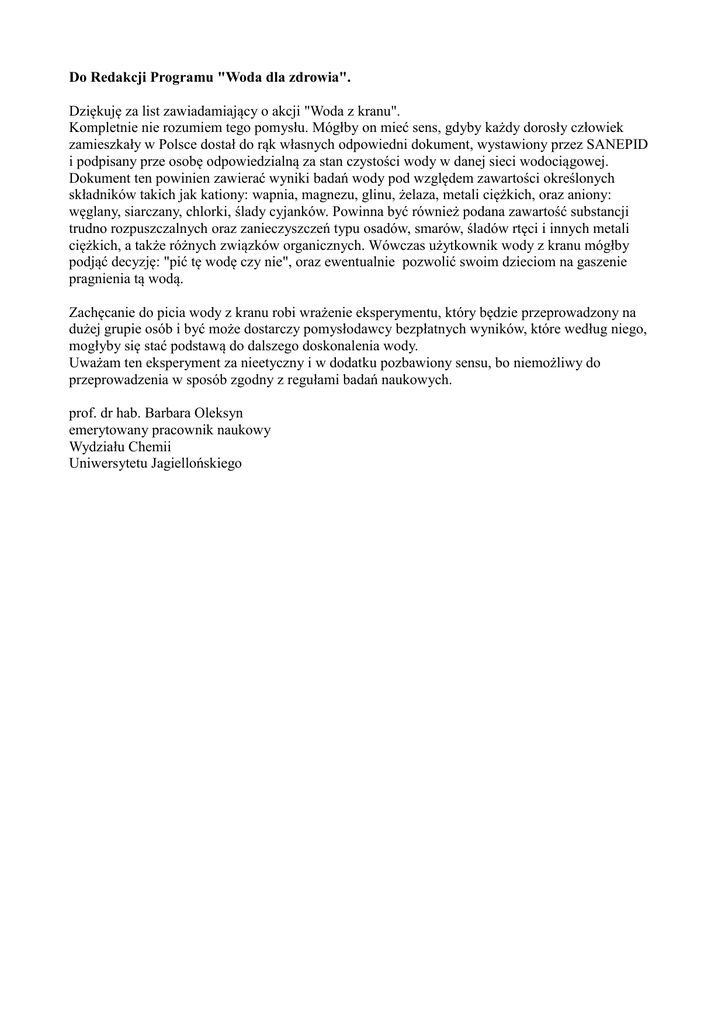 Do Redakcji Programu "Woda dla zdrowia".

Dziękuję za list zawiadamiający o akcji "Woda z kranu".
Kompletnie nie rozumiem tego pomysłu. Mógłby on mieć sens, gdyby każdy dorosły człowiek zamieszkały w Polsce dostał do rąk własnych odpowiedni dokument, wystawiony przez SANEPID i podpisany prze osobę odpowiedzialną za stan czystości wody w danej sieci wodociągowej. Dokument ten powinien zawierać wyniki badań wody pod względem zawartości określonych składników takich jak kationy: wapnia, magnezu, glinu, żelaza, metali ciężkich, oraz aniony: węglany, siarczany, chlorki, ślady cyjanków. Powinna być również podana zawartość substancji trudno rozpuszczalnych oraz zanieczyszczeń typu osadów, smarów, śladów rtęci i innych metali ciężkich, a także różnych związków organicznych. Wówczas użytkownik wody z kranu mógłby podjąć decyzję: "pić tę wodę czy nie", oraz ewentualnie pozwolić swoim dzieciom na gaszenie pragnienia tą wodą.

Zachęcanie do picia wody z kranu robi wrażenie eksperymentu, który będzie przeprowadzony na dużej grupie osób i być może dostarczy pomysłodawcy bezpłatnych wyników, które według niego, mogłyby się stać podstawą do dalszego doskonalenia wody.
Uważam ten eksperyment za nieetyczny i w dodatku pozbawiony sensu, bo niemożliwy do przeprowadzenia w sposób zgodny z regułami badań naukowych.

prof. dr hab. Barbara Oleksyn
emerytowany pracownik naukowy
Wydziału Chemii
Uniwersytetu Jagiellońskiego